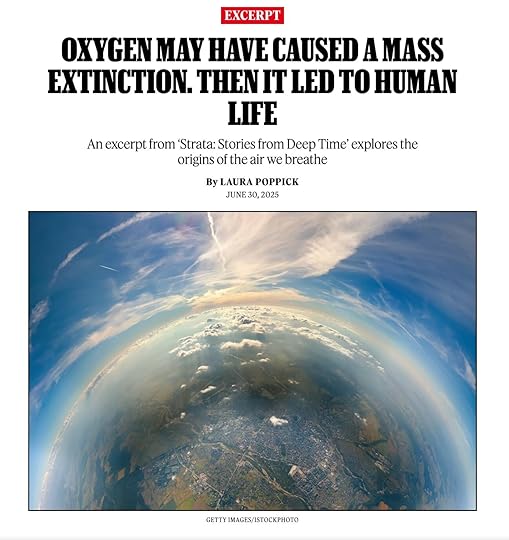 EXCERPT

OXYGEN MAY HAVE CAUSED A MASS EXTINCTION. THEN IT LED TO HUMAN LIFE

An excerpt from 'Strata: Stories from Deep Time' explores the origins of the air we breathe

By LAURA POPPICK
JUNE 30, 2025

GETTY IMAGES/ISTOCKPHOTO